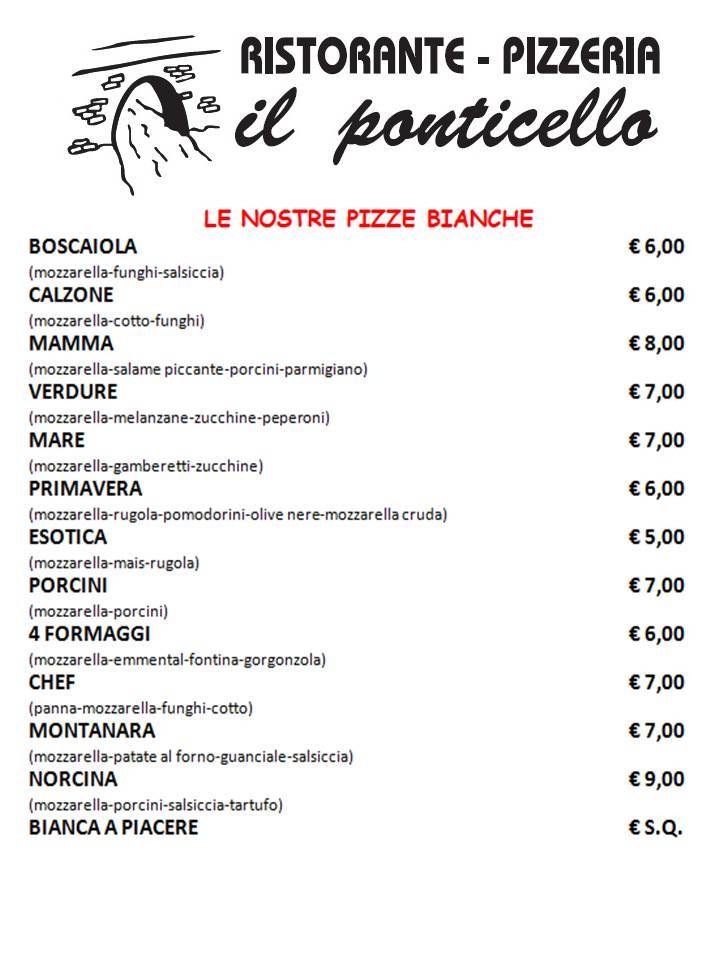 RISTORANTE - PIZZERIA
il ponticello

LE NOSTRE PIZZE BIANCHE

BOSCAIOLA € 6,00
(mozzarella-funghi-salsiccia)
CALZONE € 6,00
(mozzarella-cotto-funghi)
MAMMA € 8,00
(mozzarella-salame piccante-porcini-parmigiano)
VERDURE € 7,00
(mozzarella-melanzane-zucchine-peperoni)
MARE € 7,00
(mozzarella-gamberetti-zucchine)
PRIMAVERA € 6,00
(mozzarella-rugola-pomodorini-olive nere-mozzarella cruda)
ESOTICA € 5,00
(mozzarella-mais-rugola)
PORCINI € 7,00
(mozzarella-porcini)
4 FORMAGGI € 6,00
(mozzarella-emmental-fontina-gorgonzola)
CHEF € 7,00
(panna-mozzarella-funghi-cotto)
MONTANARA € 7,00
(mozzarella-patate al forno-guanciale-salsiccia)
NORCINA € 9,00
(mozzarella-porcini-salsiccia-tartufo)
BIANCA A PIACERE € S.Q.